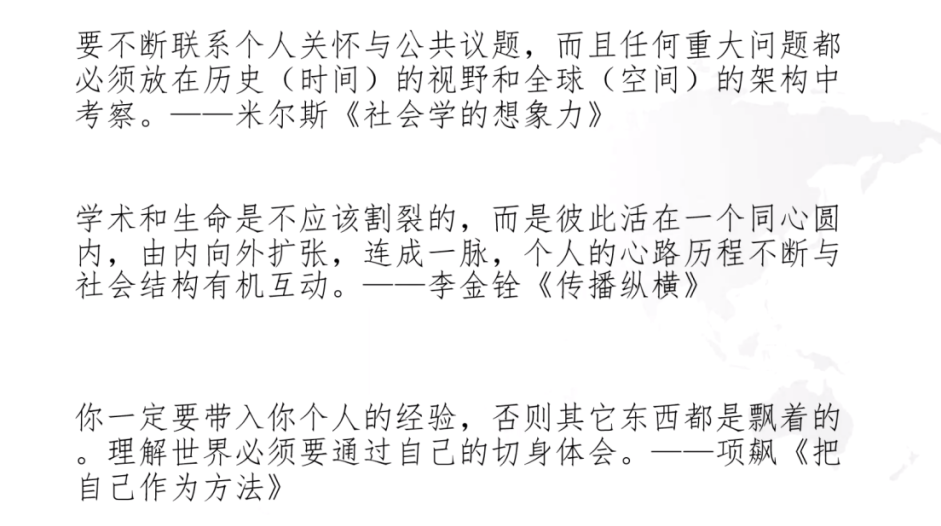 要不断联系个人关怀与公共议题，而且任何重大问题都必须放在历史（时间）的视野和全球（空间）的架构中考察。——米尔斯《社会学的想象力》

学术和生命是不应该割裂的，而是彼此活在一个同心圆内，由内向外扩张，连成一脉，个人的心路历程不断与社会结构有机互动。——李金铨《传播纵横》

你一定要带入你个人的经验，否则其它东西都是飘着的。理解世界必须要通过自己的切身体会。——项飙《把自己作为方法》